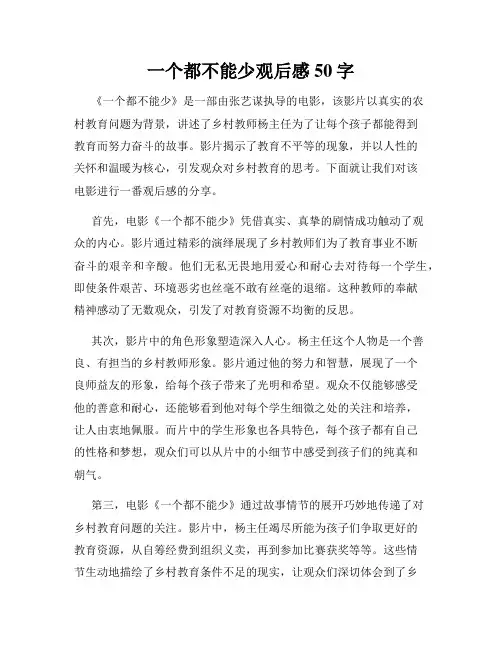 一个都不能少观后感 50 字

《一个都不能少》是一部由张艺谋执导的电影，该影片以真实的农村教育问题为背景，讲述了乡村教师杨主任为了让每个孩子都能得到教育而努力奋斗的故事。影片揭示了教育不平等的现象，并以人性的关怀和温暖为核心，引发观众对乡村教育的思考。下面就让我们对该电影进行一番观后感的分享。

首先，电影《一个都不能少》凭借真实、真挚的剧情成功触动了观众的内心。影片通过精彩的演绎展现了乡村教师们为了教育事业不断奋斗的艰辛和辛酸。他们无私无畏地用爱心和耐心去对待每一个学生，即使条件艰苦、环境恶劣也丝毫不敢有丝毫的退缩。这种教师的奉献精神感动了无数观众，引发了对教育资源不均衡的反思。

其次，影片中的角色形象塑造深入人心。杨主任这个人物是一个善良、有担当的乡村教师形象。影片通过他的努力和智慧，展现了一个良师益友的形象，给每个孩子带来了光明和希望。观众不仅能够感受他的善意和耐心，还能够看到他对每个学生细微之处的关注和培养，让人由衷地佩服。而片中的学生形象也各具特色，每个孩子都有自己的性格和梦想，观众们可以从片中的小细节中感受到孩子们的纯真和朝气。

第三，电影《一个都不能少》通过故事情节的展开巧妙地传递了对乡村教育问题的关注。影片中，杨主任竭尽所能为孩子们争取更好的教育资源，从自筹经费到组织义卖，再到参加比赛获奖等等。这些情节生动地描绘了乡村教育条件不足的现实，让观众们深切体会到了乡